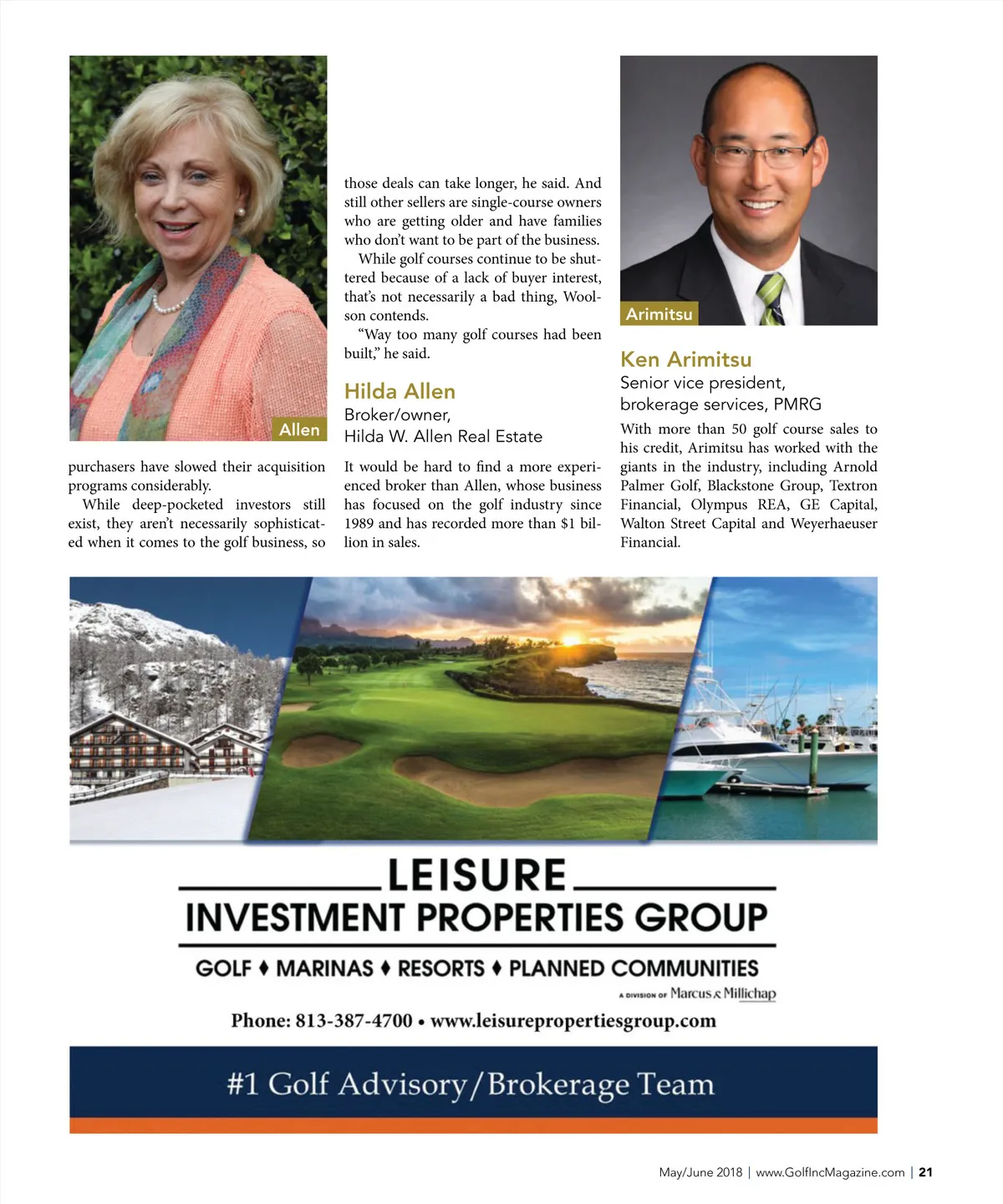 Allen

purchasers have slowed their acquisition programs considerably.

While deep-pocketed investors still exist, they aren't necessarily sophisticated when it comes to the golf business, so those deals can take longer, he said. And still other sellers are single-course owners who are getting older and have families who don't want to be part of the business.

While golf courses continue to be shuttered because of a lack of buyer interest, that's not necessarily a bad thing, Woolson contends.

"Way too many golf courses had been built," he said.

Hilda Allen
Broker/owner,
Hilda W. Allen Real Estate

It would be hard to find a more experienced broker than Allen, whose business has focused on the golf industry since 1989 and has recorded more than $1 billion in sales.

Arimitsu

Ken Arimitsu
Senior vice president,
brokerage services, PMRG

With more than 50 golf course sales to his credit, Arimitsu has worked with the giants in the industry, including Arnold Palmer Golf, Blackstone Group, Textron Financial, Olympus REA, GE Capital, Walton Street Capital and Weyerhaeuser Financial.

LEISURE
INVESTMENT PROPERTIES GROUP
GOLF ♦ MARINAS ♦ RESORTS ♦ PLANNED COMMUNITIES
A DIVISION OF Marcus & Millichap
Phone: 813-387-4700 • www.leisurepropertiesgroup.com

#1 Golf Advisory/Brokerage Team

May/June 2018 | www.GolfIncMagazine.com | 21